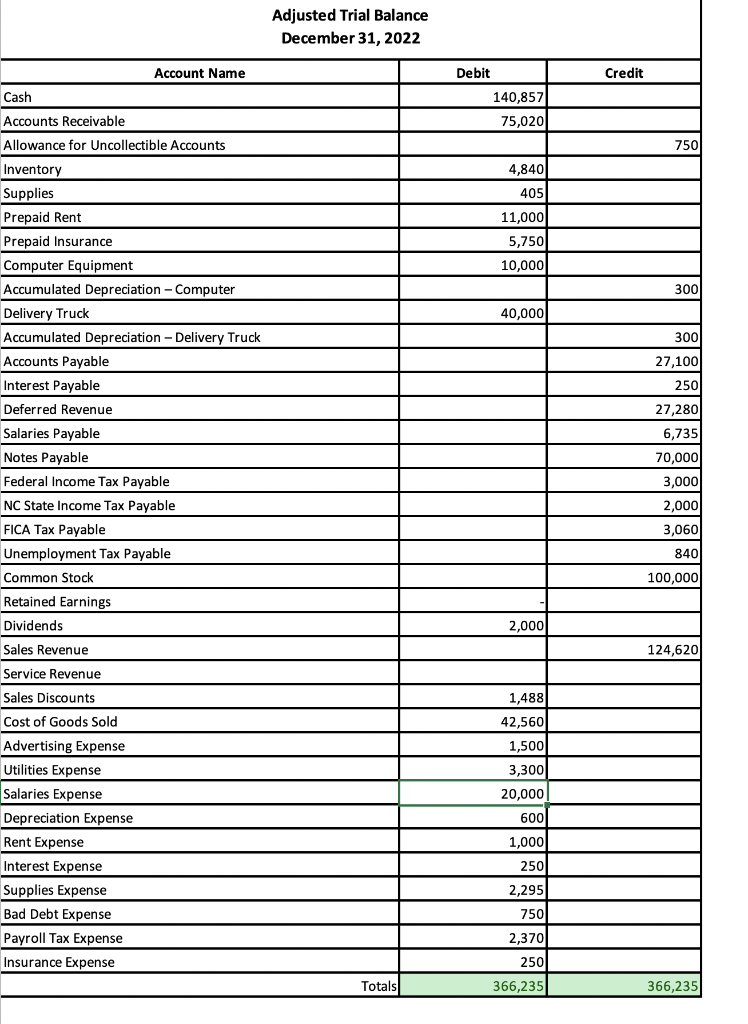 Adjusted Trial Balance
December 31, 2022

| Account Name | Debit | Credit |
|---|---|---|
| Cash | 140,857 | |
| Accounts Receivable | 75,020 | |
| Allowance for Uncollectible Accounts | | 750 |
| Inventory | 4,840 | |
| Supplies | 405 | |
| Prepaid Rent | 11,000 | |
| Prepaid Insurance | 5,750 | |
| Computer Equipment | 10,000 | |
| Accumulated Depreciation – Computer | | 300 |
| Delivery Truck | 40,000 | |
| Accumulated Depreciation – Delivery Truck | | 300 |
| Accounts Payable | | 27,100 |
| Interest Payable | | 250 |
| Deferred Revenue | | 27,280 |
| Salaries Payable | | 6,735 |
| Notes Payable | | 70,000 |
| Federal Income Tax Payable | | 3,000 |
| NC State Income Tax Payable | | 2,000 |
| FICA Tax Payable | | 3,060 |
| Unemployment Tax Payable | | 840 |
| Common Stock | | 100,000 |
| Retained Earnings | - | |
| Dividends | 2,000 | |
| Sales Revenue | | 124,620 |
| Service Revenue | | |
| Sales Discounts | 1,488 | |
| Cost of Goods Sold | 42,560 | |
| Advertising Expense | 1,500 | |
| Utilities Expense | 3,300 | |
| Salaries Expense | 20,000 | |
| Depreciation Expense | 600 | |
| Rent Expense | 1,000 | |
| Interest Expense | 250 | |
| Supplies Expense | 2,295 | |
| Bad Debt Expense | 750 | |
| Payroll Tax Expense | 2,370 | |
| Insurance Expense | 250 | |
| Totals | 366,235 | 366,235 |